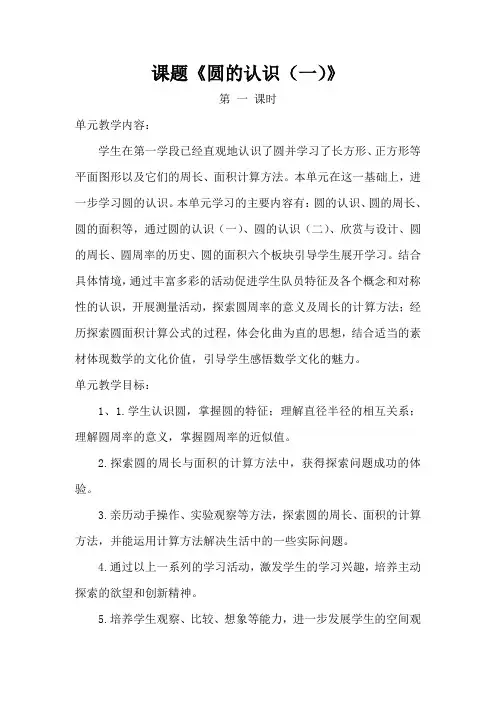 课题《圆的认识（一）》

第 一 课时

单元教学内容：

学生在第一学段已经直观地认识了圆并学习了长方形、正方形等平面图形以及它们的周长、面积计算方法。本单元在这一基础上，进一步学习圆的认识。本单元学习的主要内容有：圆的认识、圆的周长、圆的面积等，通过圆的认识（一）、圆的认识（二）、欣赏与设计、圆的周长、圆周率的历史、圆的面积六个板块引导学生展开学习。结合具体情境，通过丰富多彩的活动促进学生队员特征及各个概念和对称性的认识，开展测量活动，探索圆周率的意义及周长的计算方法；经历探索圆面积计算公式的过程，体会化曲为直的思想，结合适当的素材体现数学的文化价值，引导学生感悟数学文化的魅力。

单元教学目标：

1、1.学生认识圆，掌握圆的特征；理解直径半径的相互关系；理解圆周率的意义，掌握圆周率的近似值。

2.探索圆的周长与面积的计算方法中，获得探索问题成功的体验。

3.亲历动手操作、实验观察等方法，探索圆的周长、面积的计算方法，并能运用计算方法解决生活中的一些实际问题。

4.通过以上一系列的学习活动，激发学生的学习兴趣，培养主动探索的欲望和创新精神。

5.培养学生观察、比较、想象等能力，进一步发展学生的空间观